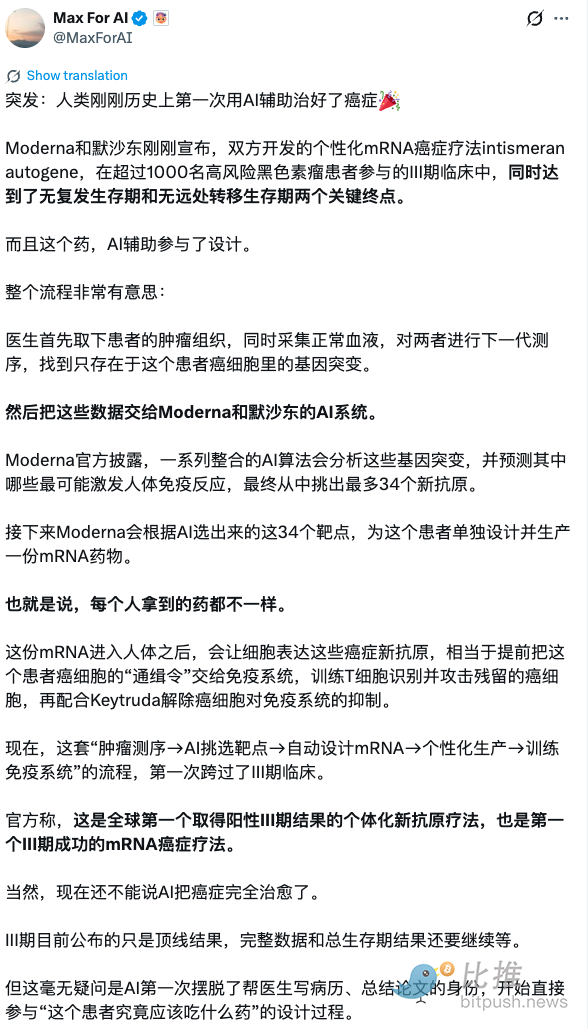 Max For AI
@MaxForAI

Show translation

突发：人类刚刚历史上第一次用AI辅助治好了癌症🎉

Moderna和默沙东刚刚宣布，双方开发的个性化mRNA癌症疗法intismeran autogene，在超过1000名高风险黑色素瘤患者参与的III期临床中，同时达到了无复发生存期和无远处转移生存期两个关键终点。

而且这个药，AI辅助参与了设计。

整个流程非常有意思：

医生首先取下患者的肿瘤组织，同时采集正常血液，对两者进行下一代测序，找到只存在于这个患者癌细胞里的基因突变。

然后把这些数据交给Moderna和默沙东的AI系统。

Moderna官方披露，一系列整合的AI算法会分析这些基因突变，并预测其中哪些最可能激发人体免疫反应，最终从中挑出最多34个新抗原。

接下来Moderna会根据AI选出来的这34个靶点，为这个患者单独设计并生产一份mRNA药物。

也就是说，每个人拿到的药都不一样。

这份mRNA进入人体之后，会让细胞表达这些癌症新抗原，相当于提前把这个患者癌细胞的“通缉令”交给免疫系统，训练T细胞识别并攻击残留的癌细胞，再配合Keytruda解除癌细胞对免疫系统的抑制。

现在，这套“肿瘤测序→AI挑选靶点→自动设计mRNA→个性化生产→训练免疫系统”的流程，第一次跨过了III期临床。

官方称，这是全球第一个取得阳性III期结果的个体化新抗原疗法，也是第一个III期成功的mRNA癌症疗法。

当然，现在还不能说AI把癌症完全治愈了。

III期目前公布的只是顶线结果，完整数据和总生存期结果还要继续等。

但这毫无疑问是AI第一次摆脱了帮医生写病历、总结论文的身份，开始直接参与“这个患者究竟应该吃什么药”的设计过程。

比推
bitpush.news